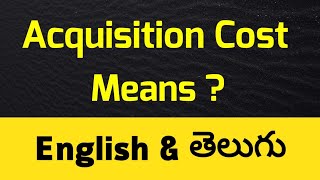 Acquisition Cost Means ?

English & తెలుగు